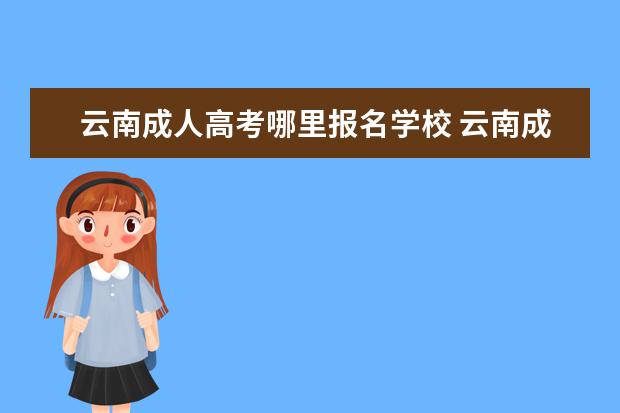 云南成人高考哪里报名学校 云南成